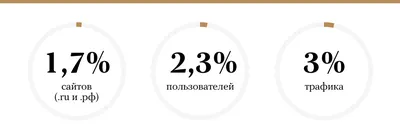 1,7%
сайтов
(.ru и .рф)

2,3%
пользователей

3%
трафика